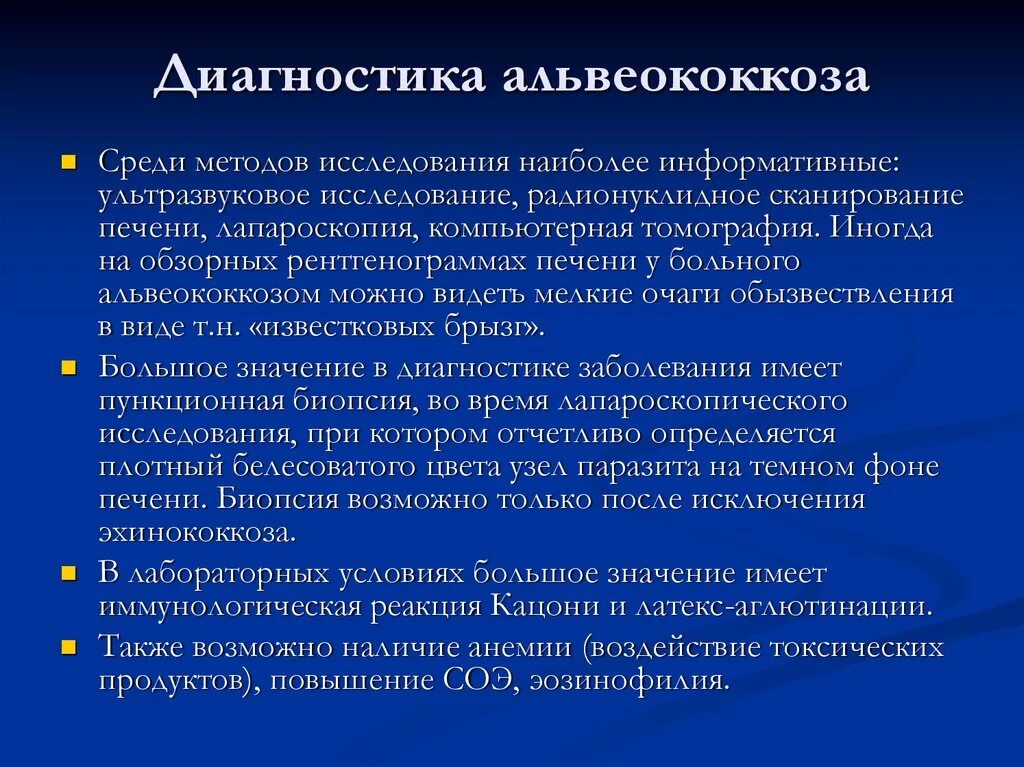 Диагностика альвеококкоза

Среди методов исследования наиболее информативные: ультразвуковое исследование, радионуклидное сканирование печени, лапароскопия, компьютерная томография. Иногда на обзорных рентгенограммах печени у больного альвеококкозом можно видеть мелкие очаги обызвествления в виде т.н. «известковых брызг».

Большое значение в диагностике заболевания имеет пункционная биопсия, во время лапароскопического исследования, при котором отчетливо определяется плотный белесоватого цвета узел паразита на темном фоне печени. Биопсия возможно только после исключения эхинококкоза.

В лабораторных условиях большое значение имеет иммунологическая реакция Кацони и латекс-аглютинации.

Также возможно наличие анемии (воздействие токсических продуктов), повышение СОЭ, эозинофилия.